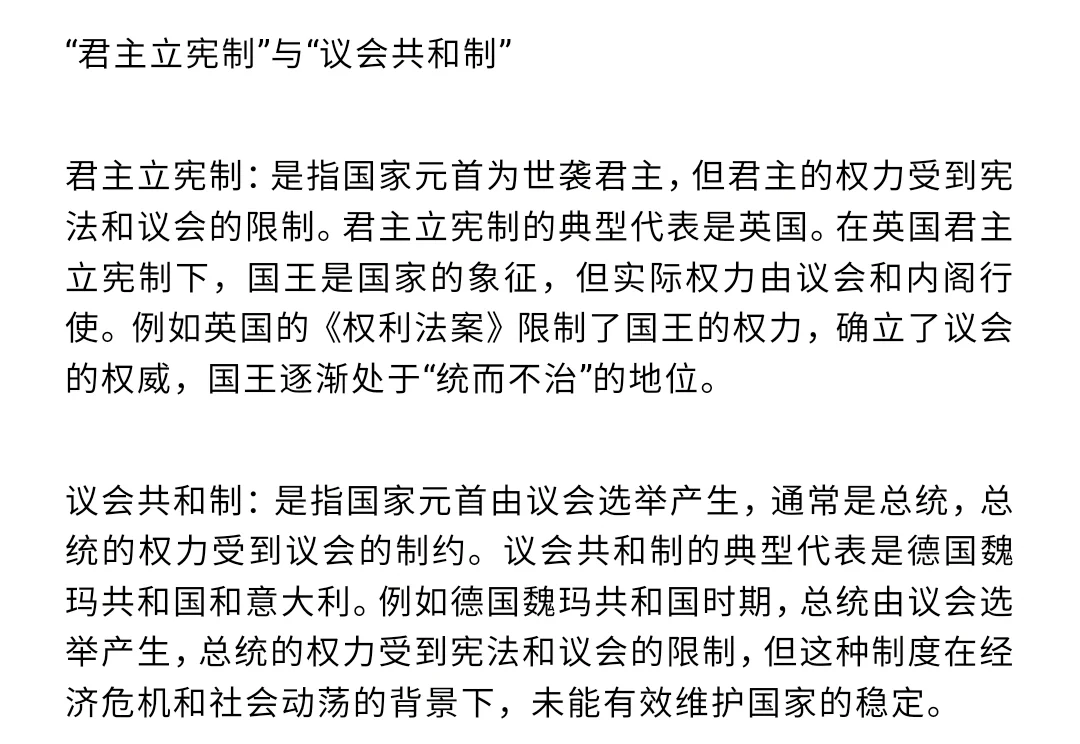 “君主立宪制”与“议会共和制”

君主立宪制：是指国家元首为世袭君主，但君主的权力受到宪法和议会的限制。君主立宪制的典型代表是英国。在英国君主立宪制下，国王是国家的象征，但实际权力由议会和内阁行使。例如英国的《权利法案》限制了国王的权力，确立了议会的权威，国王逐渐处于“统而不治”的地位。

议会共和制：是指国家元首由议会选举产生，通常是总统，总统的权力受到议会的制约。议会共和制的典型代表是德国魏玛共和国和意大利。例如德国魏玛共和国时期，总统由议会选举产生，总统的权力受到宪法和议会的限制，但这种制度在经济危机和社会动荡的背景下，未能有效维护国家的稳定。